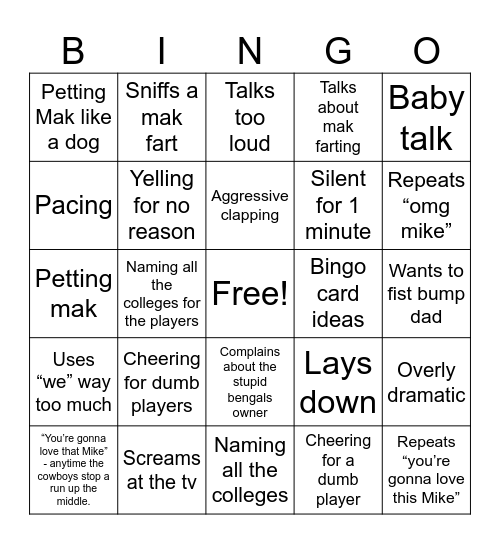 | B | I | N | G | O |
|---|---|---|---|---|
| Petting Mak like a dog | Sniffs a mak fart | Talks too loud | Talks about mak farting | Baby talk |
| Pacing | Yelling for no reason | Aggressive clapping | Silent for 1 minute | Repeats “omg mike” |
| Petting mak | Naming all the colleges for the players | Free! | Bingo card ideas | Wants to fist bump dad |
| Uses “we” way too much | Cheering for dumb players | Complains about the stupid bengals owner | Lays down | Overly dramatic |
| “You’re gonna love that Mike” - anytime the cowboys stop a run up the middle. | Screams at the tv | Naming all the colleges | Cheering for a dumb player | Repeats “you’re gonna love this Mike” |